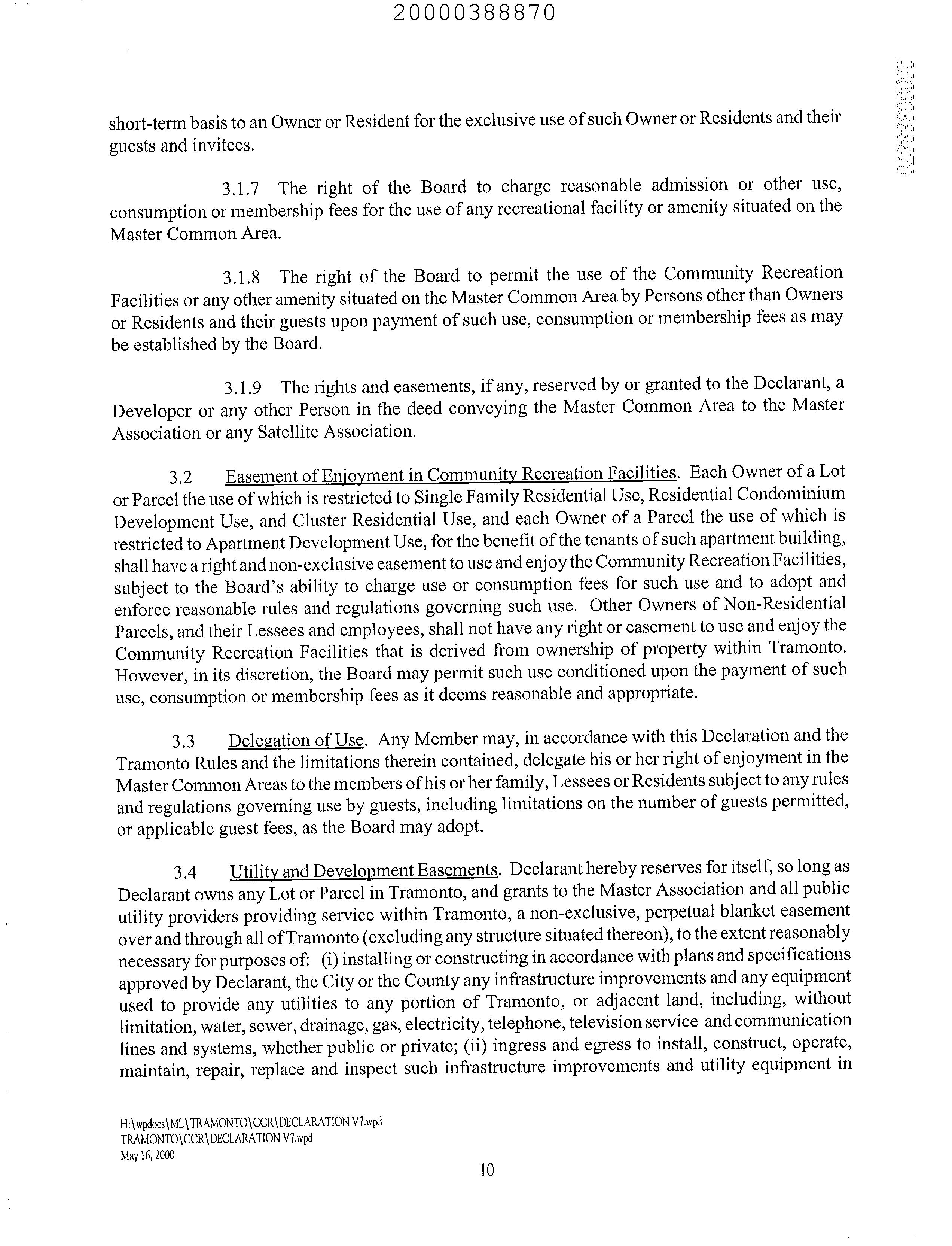 20000388870

short-term basis to an Owner or Resident for the exclusive use of such Owner or Residents and their guests and invitees.

3.1.7 The right of the Board to charge reasonable admission or other use, consumption or membership fees for the use of any recreational facility or amenity situated on the Master Common Area.

3.1.8 The right of the Board to permit the use of the Community Recreation Facilities or any other amenity situated on the Master Common Area by Persons other than Owners or Residents and their guests upon payment of such use, consumption or membership fees as may be established by the Board.

3.1.9 The rights and easements, if any, reserved by or granted to the Declarant, a Developer or any other Person in the deed conveying the Master Common Area to the Master Association or any Satellite Association.

3.2 Easement of Enjoyment in Community Recreation Facilities. Each Owner of a Lot or Parcel the use of which is restricted to Single Family Residential Use, Residential Condominium Development Use, and Cluster Residential Use, and each Owner of a Parcel the use of which is restricted to Apartment Development Use, for the benefit of the tenants of such apartment building, shall have a right and non-exclusive easement to use and enjoy the Community Recreation Facilities, subject to the Board's ability to charge use or consumption fees for such use and to adopt and enforce reasonable rules and regulations governing such use. Other Owners of Non-Residential Parcels, and their Lessees and employees, shall not have any right or easement to use and enjoy the Community Recreation Facilities that is derived from ownership of property within Tramonto. However, in its discretion, the Board may permit such use conditioned upon the payment of such use, consumption or membership fees as it deems reasonable and appropriate.

3.3 Delegation of Use. Any Member may, in accordance with this Declaration and the Tramonto Rules and the limitations therein contained, delegate his or her right of enjoyment in the Master Common Areas to the members of his or her family, Lessees or Residents subject to any rules and regulations governing use by guests, including limitations on the number of guests permitted, or applicable guest fees, as the Board may adopt.

3.4 Utility and Development Easements. Declarant hereby reserves for itself, so long as Declarant owns any Lot or Parcel in Tramonto, and grants to the Master Association and all public utility providers providing service within Tramonto, a non-exclusive, perpetual blanket easement over and through all of Tramonto (excluding any structure situated thereon), to the extent reasonably necessary for purposes of: (i) installing or constructing in accordance with plans and specifications approved by Declarant, the City or the County any infrastructure improvements and any equipment used to provide any utilities to any portion of Tramonto, or adjacent land, including, without limitation, water, sewer, drainage, gas, electricity, telephone, television service and communication lines and systems, whether public or private; (ii) ingress and egress to install, construct, operate, maintain, repair, replace and inspect such infrastructure improvements and utility equipment in

H:\wpdocs\ML\TRAMONTO\CCR\DECLARATION V7.wpd
TRAMONTO\CCR\DECLARATION V7.wpd
May 16, 2000

10